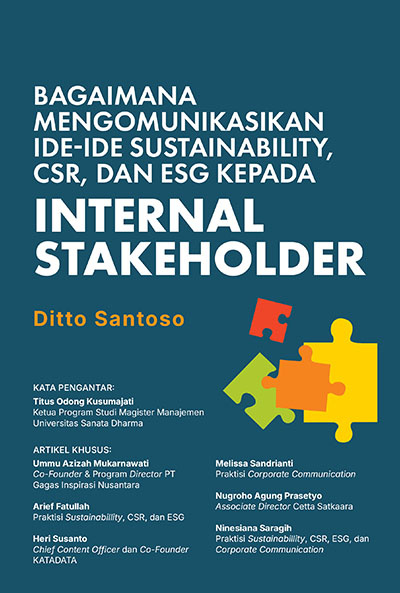 BAGAIMANA MENGOMUNIKASIKAN IDE-IDE SUSTAINABILITY, CSR, DAN ESG KEPADA

INTERNAL STAKEHOLDER

Ditto Santoso

KATA PENGANTAR:
Titus Odong Kusumajati
Ketua Program Studi Magister Manajemen Universitas Sanata Dharma

ARTIKEL KHUSUS:
Ummu Azizah Mukarnawati
Co-Founder & Program Director PT Gagas Inspirasi Nusantara

Arief Fatullah
Praktisi Sustainability, CSR, dan ESG

Heri Susanto
Chief Content Officer dan Co-Founder KATADATA

Melissa Sandrianti
Praktisi Corporate Communication

Nugroho Agung Prasetyo
Associate Director Cetta Satkaara

Ninesiana Saragih
Praktisi Sustainability, CSR, ESG, dan Corporate Communication